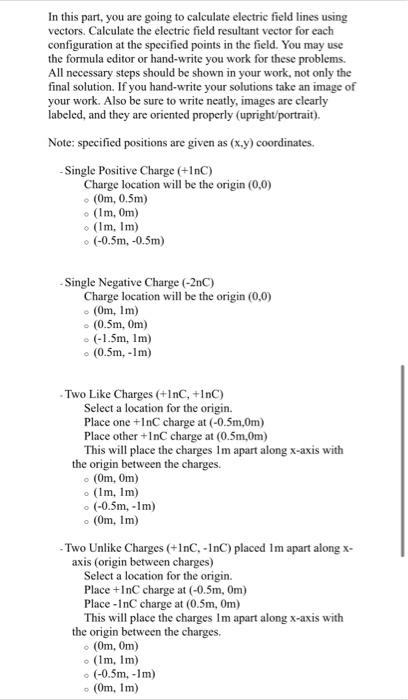 In this part, you are going to calculate electric field lines using vectors. Calculate the electric field resultant vector for each configuration at the specified points in the field. You may use the formula editor or hand-write you work for these problems. All necessary steps should be shown in your work, not only the final solution. If you hand-write your solutions take an image of your work. Also be sure to write neatly, images are clearly labeled, and they are oriented properly (upright/portrait).

Note: specified positions are given as (x,y) coordinates.

- Single Positive Charge (+1nC)
Charge location will be the origin (0,0)
◦ (0m, 0.5m)
◦ (1m, 0m)
◦ (1m, 1m)
◦ (-0.5m, -0.5m)

- Single Negative Charge (-2nC)
Charge location will be the origin (0,0)
◦ (0m, 1m)
◦ (0.5m, 0m)
◦ (-1.5m, 1m)
◦ (0.5m, -1m)

- Two Like Charges (+1nC, +1nC)
Select a location for the origin.
Place one +1nC charge at (-0.5m,0m)
Place other +1nC charge at (0.5m,0m)
This will place the charges 1m apart along x-axis with the origin between the charges.
◦ (0m, 0m)
◦ (1m, 1m)
◦ (-0.5m, -1m)
◦ (0m, 1m)

- Two Unlike Charges (+1nC, -1nC) placed 1m apart along x-axis (origin between charges)
Select a location for the origin.
Place +1nC charge at (-0.5m, 0m)
Place -1nC charge at (0.5m, 0m)
This will place the charges 1m apart along x-axis with the origin between the charges.
◦ (0m, 0m)
◦ (1m, 1m)
◦ (-0.5m, -1m)
◦ (0m, 1m)